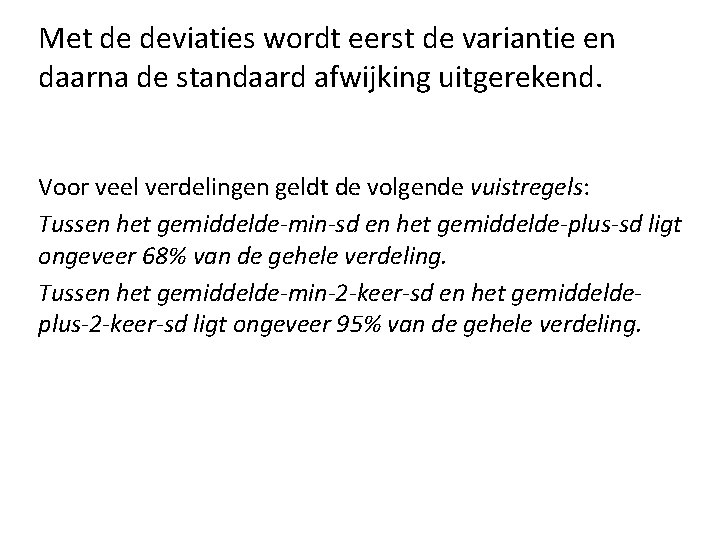 Met de deviaties wordt eerst de variantie en daarna de standaard afwijking uitgerekend.

Voor veel verdelingen geldt de volgende vuistregels:

Tussen het gemiddelde-min-sd en het gemiddelde-plus-sd ligt ongeveer 68% van de gehele verdeling.

Tussen het gemiddelde-min-2-keer-sd en het gemiddelde-plus-2-keer-sd ligt ongeveer 95% van de gehele verdeling.